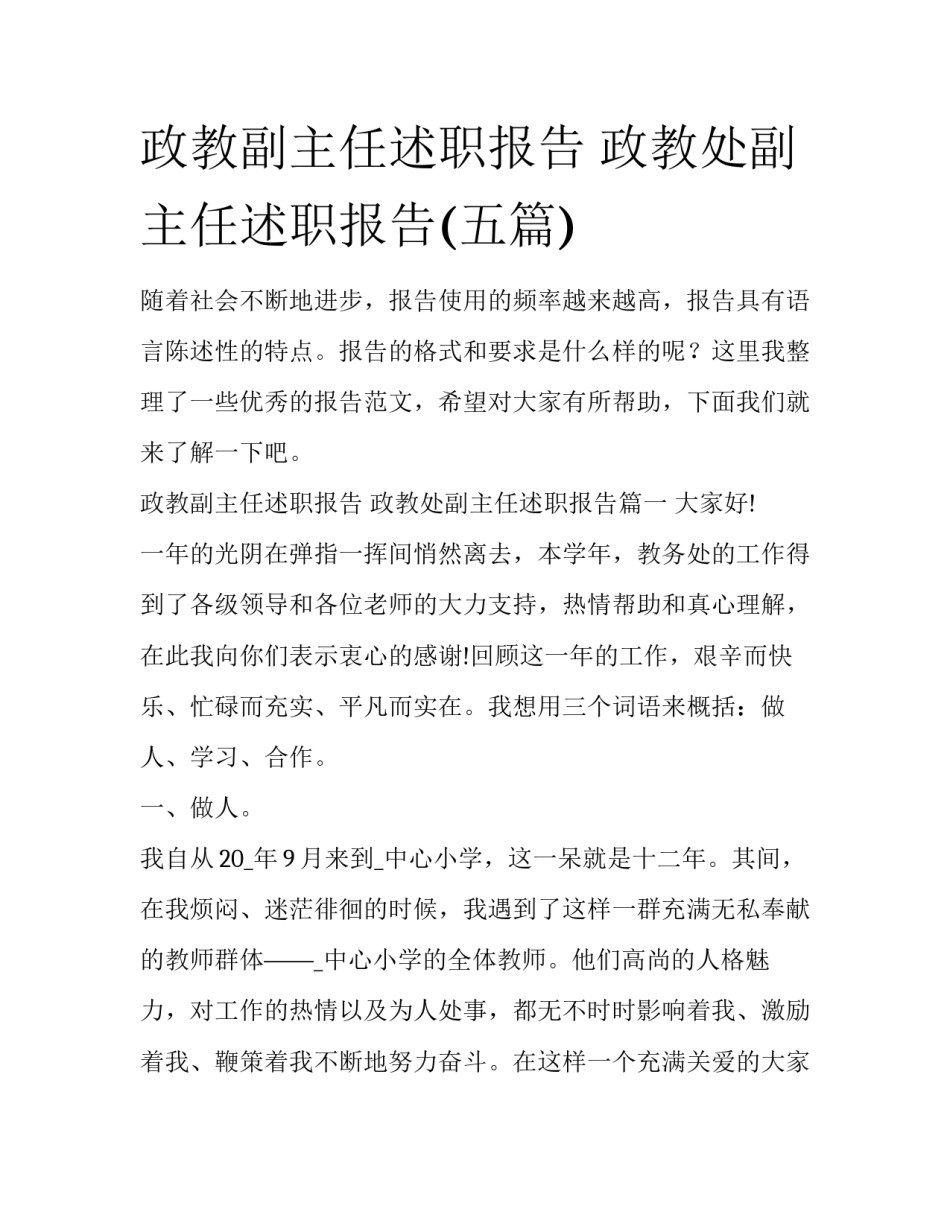 政教副主任述职报告 政教处副主任述职报告(五篇)

随着社会不断地进步，报告使用的频率越来越高，报告具有语言陈述性的特点。报告的格式和要求是什么样的呢？这里我整理了一些优秀的报告范文，希望对大家有所帮助，下面我们就来了解一下吧。

政教副主任述职报告 政教处副主任述职报告篇一 大家好!

一年的光阴在弹指一挥间悄然离去，本学年，教务处的工作得到了各级领导和各位老师的大力支持，热情帮助和真心理解，在此我向你们表示衷心的感谢!回顾这一年的工作，艰辛而快乐、忙碌而充实、平凡而实在。我想用三个词语来概括：做人、学习、合作。

一、做人。

我自从20_年9月来到_中心小学，这一呆就是十二年。其间，在我烦闷、迷茫徘徊的时候，我遇到了这样一群充满无私奉献的教师群体——_中心小学的全体教师。他们高尚的人格魅力，对工作的热情以及为人处事，都无不时时影响着我、激励着我、鞭策着我不断地努力奋斗。在这样一个充满关爱的大家